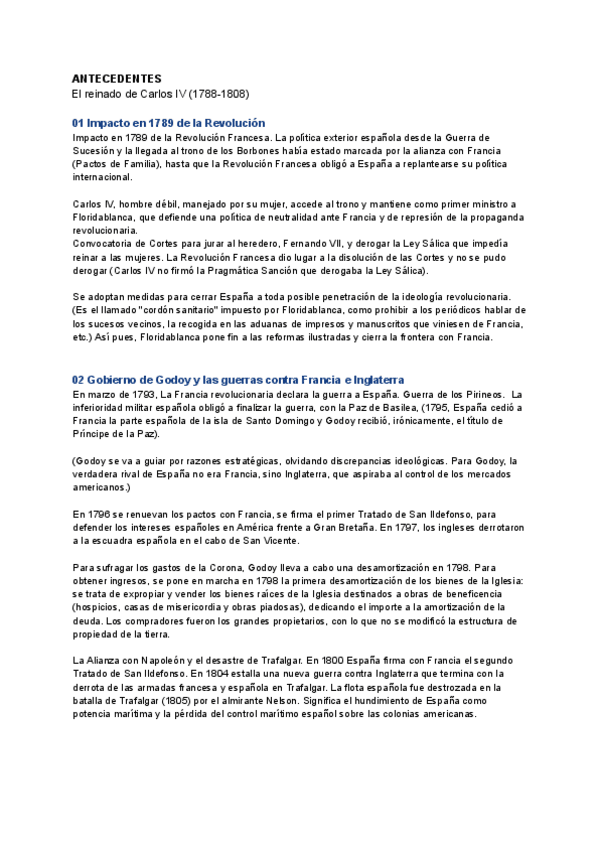 ANTECEDENTES
El reinado de Carlos IV (1788-1808)

01 Impacto en 1789 de la Revolución
Impacto en 1789 de la Revolución Francesa. La política exterior española desde la Guerra de Sucesión y la llegada al trono de los Borbones había estado marcada por la alianza con Francia (Pactos de Familia), hasta que la Revolución Francesa obligó a España a replantearse su política internacional.

Carlos IV, hombre débil, manejado por su mujer, accede al trono y mantiene como primer ministro a Floridablanca, que defiende una política de neutralidad ante Francia y de represión de la propaganda revolucionaria.
Convocatoria de Cortes para jurar al heredero, Fernando VII, y derogar la Ley Sálica que impedía reinar a las mujeres. La Revolución Francesa dio lugar a la disolución de las Cortes y no se pudo derogar (Carlos IV no firmó la Pragmática Sanción que derogaba la Ley Sálica).

Se adoptan medidas para cerrar España a toda posible penetración de la ideología revolucionaria. (Es el llamado "cordón sanitario" impuesto por Floridablanca, como prohibir a los periódicos hablar de los sucesos vecinos, la recogida en las aduanas de impresos y manuscritos que viniesen de Francia, etc.) Así pues, Floridablanca pone fin a las reformas ilustradas y cierra la frontera con Francia.

02 Gobierno de Godoy y las guerras contra Francia e Inglaterra
En marzo de 1793, La Francia revolucionaria declara la guerra a España. Guerra de los Pirineos. La inferioridad militar española obligó a finalizar la guerra, con la Paz de Basilea, (1795, España cedió a Francia la parte española de la isla de Santo Domingo y Godoy recibió, irónicamente, el título de Príncipe de la Paz).

(Godoy se va a guiar por razones estratégicas, olvidando discrepancias ideológicas. Para Godoy, la verdadera rival de España no era Francia, sino Inglaterra, que aspiraba al control de los mercados americanos.)

En 1796 se renuevan los pactos con Francia, se firma el primer Tratado de San Ildefonso, para defender los intereses españoles en América frente a Gran Bretaña. En 1797, los ingleses derrotaron a la escuadra española en el cabo de San Vicente.

Para sufragar los gastos de la Corona, Godoy lleva a cabo una desamortización en 1798. Para obtener ingresos, se pone en marcha en 1798 la primera desamortización de los bienes de la Iglesia: se trata de expropiar y vender los bienes raíces de la Iglesia destinados a obras de beneficencia (hospicios, casas de misericordia y obras piadosas), dedicando el importe a la amortización de la deuda. Los compradores fueron los grandes propietarios, con lo que no se modificó la estructura de propiedad de la tierra.

La Alianza con Napoleón y el desastre de Trafalgar. En 1800 España firma con Francia el segundo Tratado de San Ildefonso. En 1804 estalla una nueva guerra contra Inglaterra que termina con la derrota de las armadas francesa y española en Trafalgar. La flota española fue destrozada en la batalla de Trafalgar (1805) por el almirante Nelson. Significa el hundimiento de España como potencia marítima y la pérdida del control marítimo español sobre las colonias americanas.